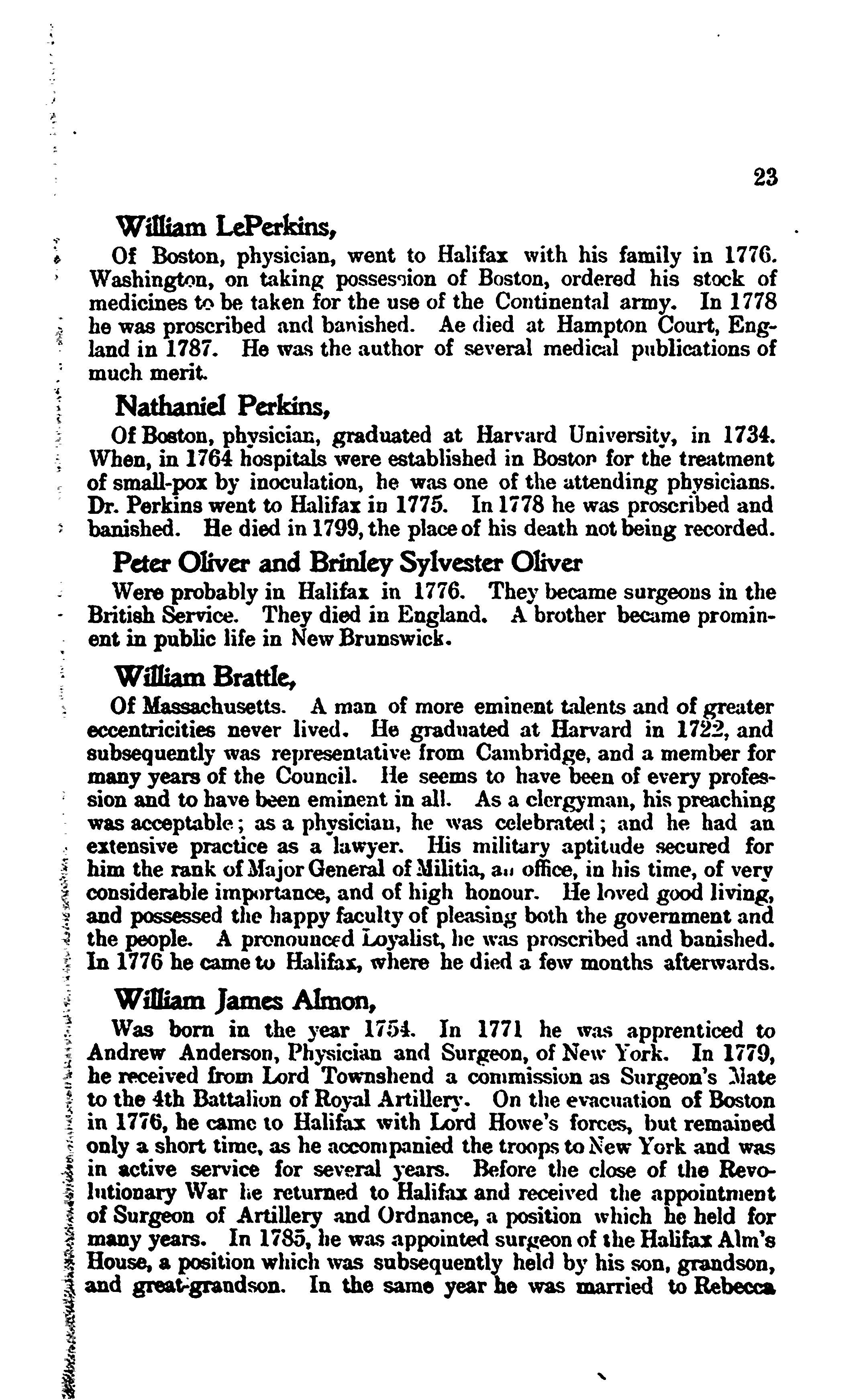 23

William LePerkins,

Of Boston, physician, went to Halifax with his family in 1776. Washington, on taking possession of Boston, ordered his stock of medicines to be taken for the use of the Continental army. In 1778 he was proscribed and banished. Ae died at Hampton Court, England in 1787. He was the author of several medical publications of much merit.

Nathaniel Perkins,

Of Boston, physician, graduated at Harvard University, in 1734. When, in 1764 hospitals were established in Boston for the treatment of small-pox by inoculation, he was one of the attending physicians. Dr. Perkins went to Halifax in 1775. In 1778 he was proscribed and banished. He died in 1799, the place of his death not being recorded.

Peter Oliver and Brinley Sylvester Oliver

Were probably in Halifax in 1776. They became surgeons in the British Service. They died in England. A brother became prominent in public life in New Brunswick.

William Brattle,

Of Massachusetts. A man of more eminent talents and of greater eccentricities never lived. He graduated at Harvard in 1722, and subsequently was representative from Cambridge, and a member for many years of the Council. He seems to have been of every profession and to have been eminent in all. As a clergyman, his preaching was acceptable; as a physician, he was celebrated; and he had an extensive practice as a lawyer. His military aptitude secured for him the rank of Major General of Militia, an office, in his time, of very considerable importance, and of high honour. He loved good living, and possessed the happy faculty of pleasing both the government and the people. A pronounced Loyalist, he was proscribed and banished. In 1776 he came to Halifax, where he died a few months afterwards.

William James Almon,

Was born in the year 1754. In 1771 he was apprenticed to Andrew Anderson, Physician and Surgeon, of New York. In 1779, he received from Lord Townshend a commission as Surgeon's Mate to the 4th Battalion of Royal Artillery. On the evacuation of Boston in 1776, he came to Halifax with Lord Howe's forces, but remained only a short time, as he accompanied the troops to New York and was in active service for several years. Before the close of the Revolutionary War he returned to Halifax and received the appointment of Surgeon of Artillery and Ordnance, a position which he held for many years. In 1785, he was appointed surgeon of the Halifax Alm's House, a position which was subsequently held by his son, grandson, and great-grandson. In the same year he was married to Rebecca